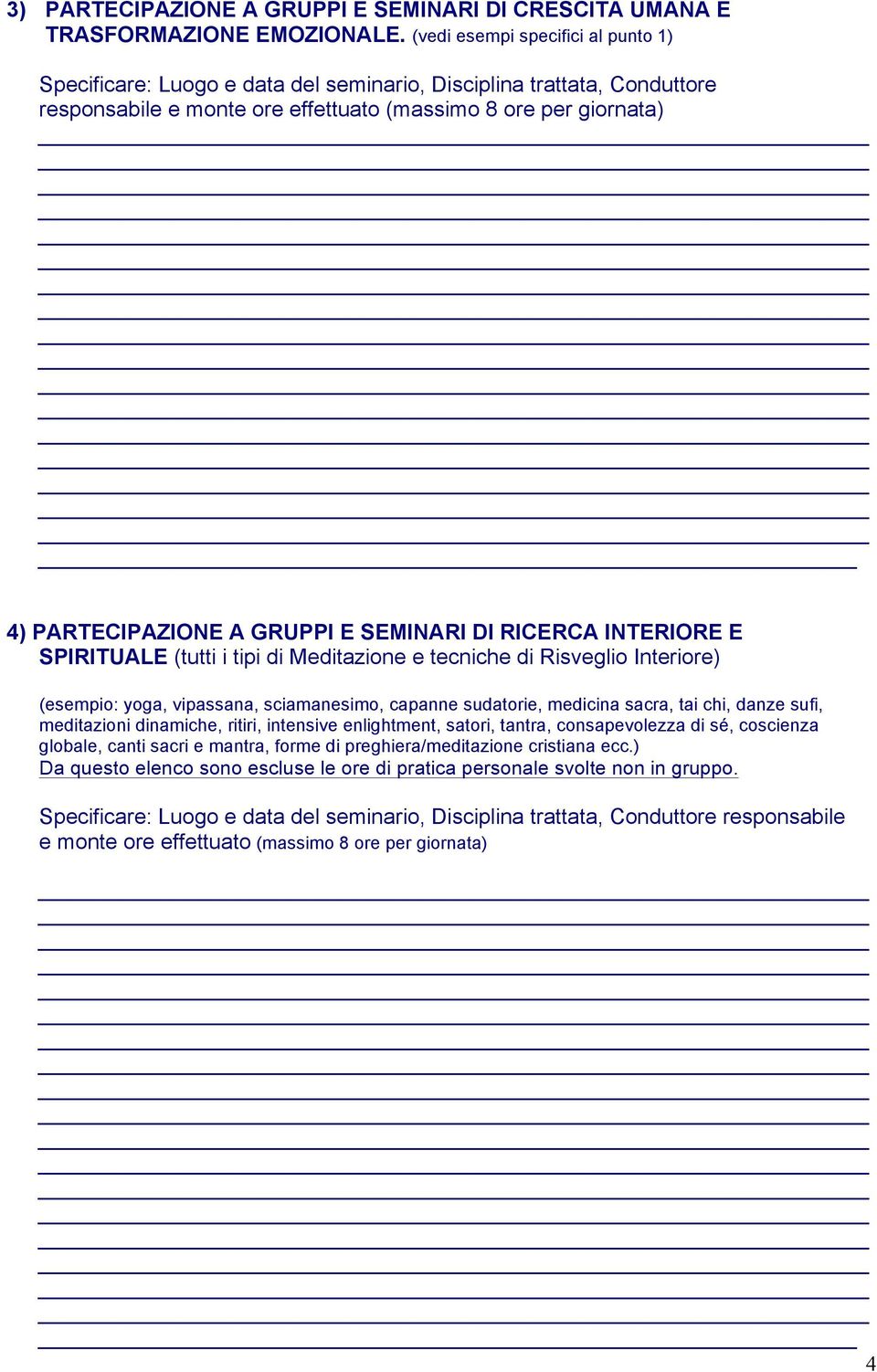 3) PARTECIPAZIONE A GRUPPI E SEMINARI DI CRESCITA UMANA E TRASFORMAZIONE EMOZIONALE. (vedi esempi specifici al punto 1)

Specificare: Luogo e data del seminario, Disciplina trattata, Conduttore responsabile e monte ore effettuato (massimo 8 ore per giornata)

4) PARTECIPAZIONE A GRUPPI E SEMINARI DI RICERCA INTERIORE E SPIRITUALE (tutti i tipi di Meditazione e tecniche di Risveglio Interiore)

(esempio: yoga, vipassana, sciamanesimo, capanne sudatorie, medicina sacra, tai chi, danze sufi, meditazioni dinamiche, ritiri, intensive enlightment, satori, tantra, consapevolezza di sé, coscienza globale, canti sacri e mantra, forme di preghiera/meditazione cristiana ecc.)
Da questo elenco sono escluse le ore di pratica personale svolte non in gruppo.

Specificare: Luogo e data del seminario, Disciplina trattata, Conduttore responsabile e monte ore effettuato (massimo 8 ore per giornata)

4